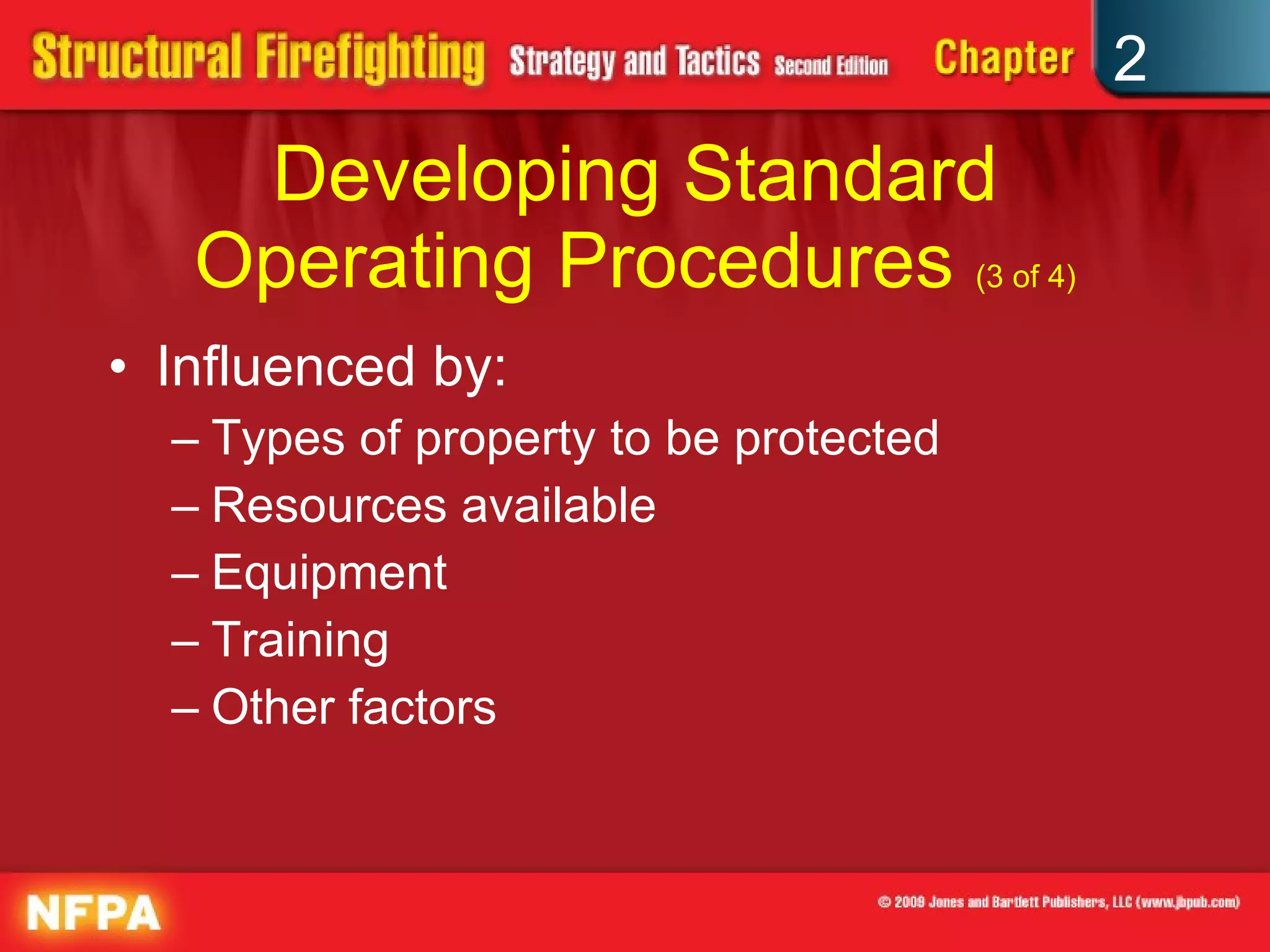 Structural Firefighting Strategy and Tactics Second Edition Chapter 2

Developing Standard Operating Procedures (3 of 4)

• Influenced by:
– Types of property to be protected
– Resources available
– Equipment
– Training
– Other factors

NFPA

© 2009 Jones and Bartlett Publishers, LLC (www.jbpub.com)